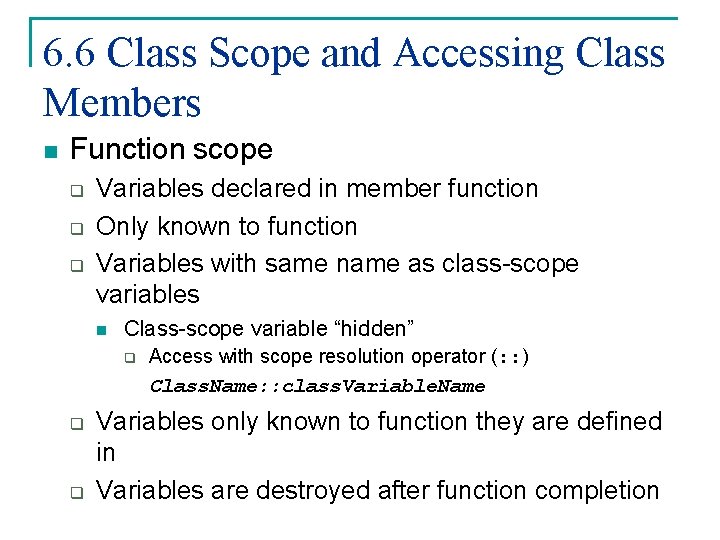 6.6 Class Scope and Accessing Class Members

Function scope

Variables declared in member function

Only known to function

Variables with same name as class-scope variables

Class-scope variable “hidden”

Access with scope resolution operator (::)

ClassName::classVariableName

Variables only known to function they are defined in

Variables are destroyed after function completion